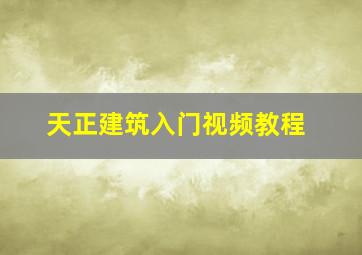 天正建筑入门视频教程